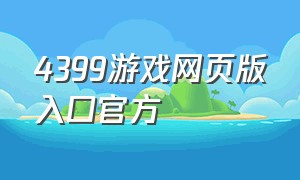 4399游戏网页版入口官方